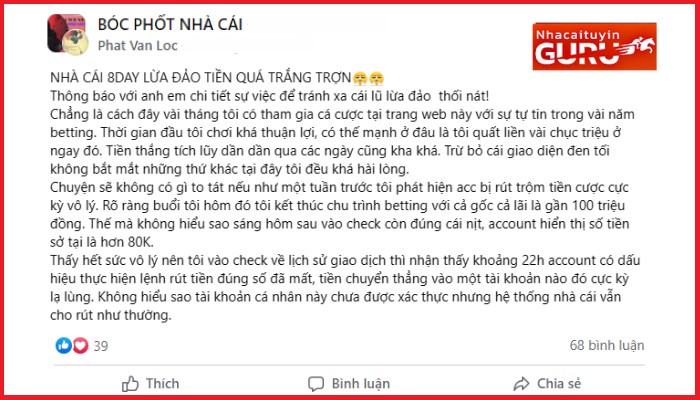 BÓC PHỐT NHÀ CÁI
Phat Van Loc

Nhacaituyin GURU

NHÀ CÁI 8DAY LỪA ĐẢO TIỀN QUÁ TRẮNG TRỢN😤😤
Thông báo với anh em chi tiết sự việc để tránh xa cái lũ lừa đảo thối nát!
Chẳng là cách đây vài tháng tôi có tham gia cá cược tại trang web này với sự tự tin trong vài năm betting. Thời gian đầu tôi chơi khá thuận lợi, có thế mạnh ở đâu là tôi quất liền vài chục triệu ở ngay đó. Tiền thắng tích lũy dần dần qua các ngày cũng kha khá. Trừ bỏ cái giao diện đen tối không bắt mắt những thứ khác tại đây tôi đều khá hài lòng.
Chuyện sẽ không có gì to tát nếu như một tuần trước tôi phát hiện acc bị rút trộm tiền cược cực kỳ vô lý. Rõ ràng buổi tôi hôm đó tôi kết thúc chu trình betting với cả gốc cả lãi là gần 100 triệu đồng. Thế mà không hiểu sao sáng hôm sau vào check còn đúng cái nịt, account hiển thị số tiền sở tại là hơn 80K.
Thấy hết sức vô lý nên tôi vào check về lịch sử giao dịch thì nhận thấy khoảng 22h account có dấu hiệu thực hiện lệnh rút tiền đúng số đã mất, tiền chuyển thẳng vào một tài khoản nào đó cực kỳ lạ lùng. Không hiểu sao tài khoản cá nhân này chưa được xác thực nhưng hệ thống nhà cái vẫn cho rút như thường.

39
68 bình luận

Thích
Bình luận
Chia sẻ